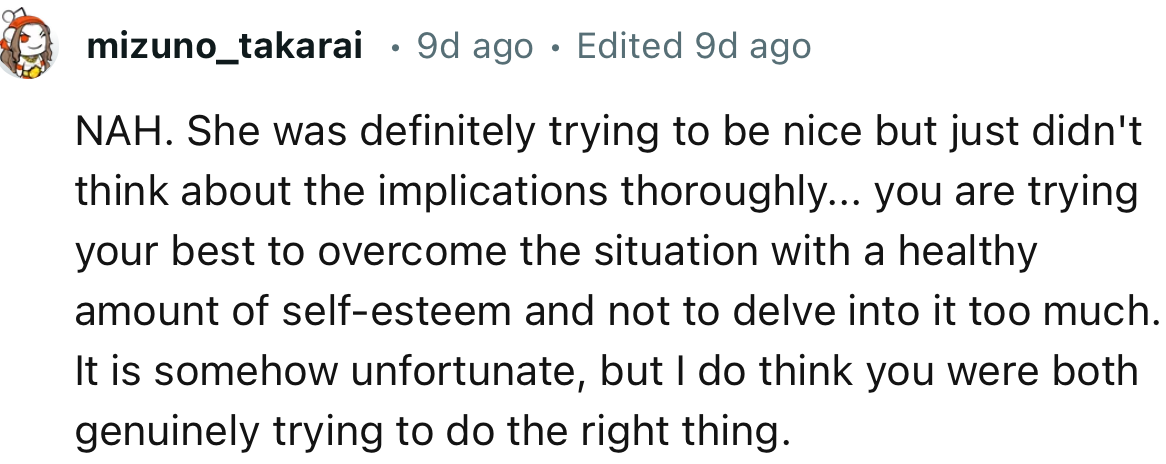 mizuno_takarai • 9d ago • Edited 9d ago

NAH. She was definitely trying to be nice but just didn't think about the implications thoroughly... you are trying your best to overcome the situation with a healthy amount of self-esteem and not to delve into it too much. It is somehow unfortunate, but I do think you were both genuinely trying to do the right thing.